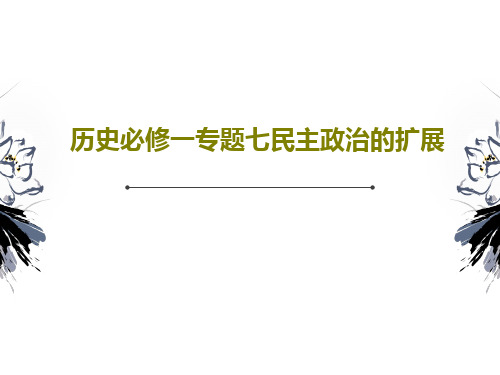 历史必修一专题七民主政治的扩展